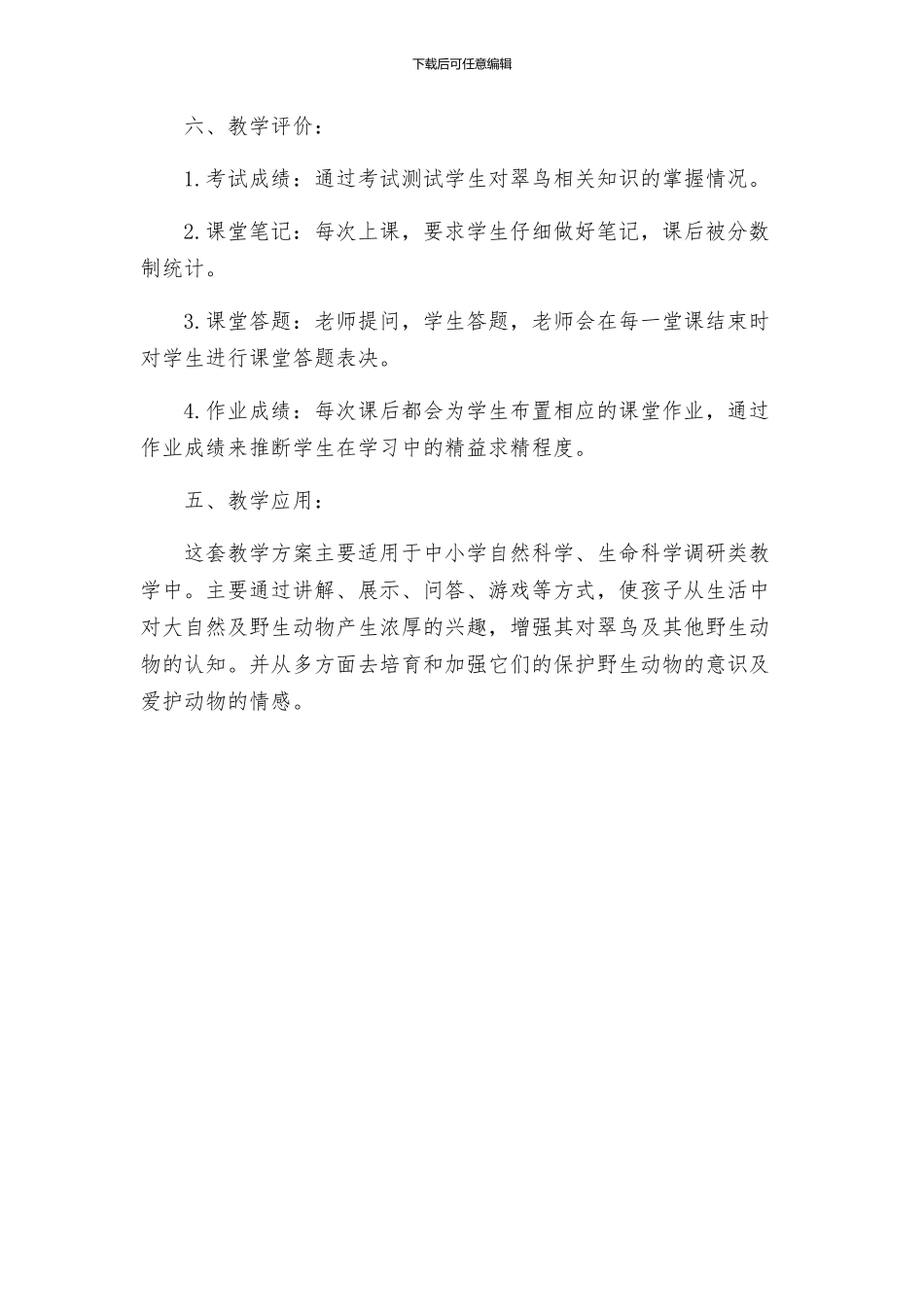 下载后可任意编辑

六、教学评价：

1.考试成绩：通过考试测试学生对翠鸟相关知识的掌握情况。

2.课堂笔记：每次上课，要求学生仔细做好笔记，课后被分数制统计。

3.课堂答题：老师提问，学生答题，老师会在每一堂课结束时对学生进行课堂答题表决。

4.作业成绩：每次课后都会为学生布置相应的课堂作业，通过作业成绩来推断学生在学习中的精益求精程度。

五、教学应用：

这套教学方案主要适用于中小学自然科学、生命科学调研类教学中。主要通过讲解、展示、问答、游戏等方式，使孩子从生活中对大自然及野生动物产生浓厚的兴趣，增强其对翠鸟及其他野生动物的认知。并从多方面去培育和加强它们的保护野生动物的意识及爱护动物的情感。